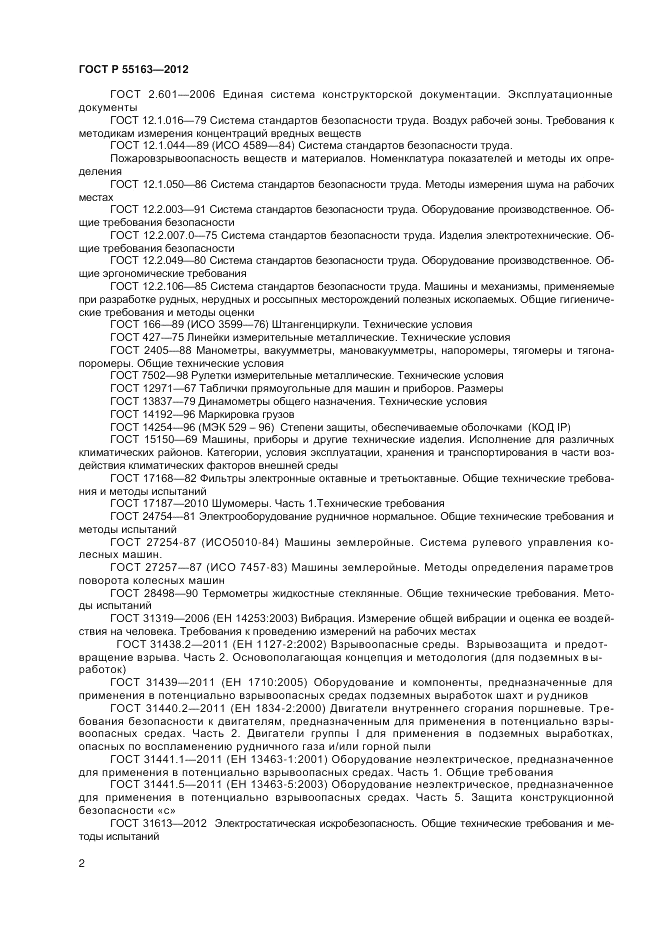 ГОСТ Р 55163—2012

ГОСТ 2.601—2006 Единая система конструкторской документации. Эксплуатационные документы

ГОСТ 12.1.016—79 Система стандартов безопасности труда. Воздух рабочей зоны. Требования к методикам измерения концентраций вредных веществ

ГОСТ 12.1.044—89 (ИСО 4589—84) Система стандартов безопасности труда. Пожаровзрывоопасность веществ и материалов. Номенклатура показателей и методы их определения

ГОСТ 12.1.050—86 Система стандартов безопасности труда. Методы измерения шума на рабочих местах

ГОСТ 12.2.003—91 Система стандартов безопасности труда. Оборудование производственное. Общие требования безопасности

ГОСТ 12.2.007.0—75 Система стандартов безопасности труда. Изделия электротехнические. Общие требования безопасности

ГОСТ 12.2.049—80 Система стандартов безопасности труда. Оборудование производственное. Общие эргономические требования

ГОСТ 12.2.106—85 Система стандартов безопасности труда. Машины и механизмы, применяемые при разработке рудных, нерудных и россыпных месторождений полезных ископаемых. Общие гигиенические требования и методы оценки

ГОСТ 166—89 (ИСО 3599—76) Штангенциркули. Технические условия

ГОСТ 427—75 Линейки измерительные металлические. Технические условия

ГОСТ 2405—88 Манометры, вакуумметры, мановакуумметры, напоромеры, тягомеры и тягонапоромеры. Общие технические условия

ГОСТ 7502—98 Рулетки измерительные металлические. Технические условия

ГОСТ 12971—67 Таблички прямоугольные для машин и приборов. Размеры

ГОСТ 13837—79 Динамометры общего назначения. Технические условия

ГОСТ 14192—96 Маркировка грузов

ГОСТ 14254—96 (МЭК 529 – 96) Степени защиты, обеспечиваемые оболочками (КОД IP)

ГОСТ 15150—69 Машины, приборы и другие технические изделия. Исполнение для различных климатических районов. Категории, условия эксплуатации, хранения и транспортирования в части воздействия климатических факторов внешней среды

ГОСТ 17168—82 Фильтры электронные октавные и третьоктавные. Общие технические требования и методы испытаний

ГОСТ 17187—2010 Шумомеры. Часть 1.Технические требования

ГОСТ 24754—81 Электрооборудование рудничное нормальное. Общие технические требования и методы испытаний

ГОСТ 27254-87 (ИСО5010-84) Машины землеройные. Система рулевого управления колесных машин.

ГОСТ 27257—87 (ИСО 7457-83) Машины землеройные. Методы определения параметров поворота колесных машин

ГОСТ 28498—90 Термометры жидкостные стеклянные. Общие технические требования. Методы испытаний

ГОСТ 31319—2006 (ЕН 14253:2003) Вибрация. Измерение общей вибрации и оценка ее воздействия на человека. Требования к проведению измерений на рабочих местах

ГОСТ 31438.2—2011 (ЕН 1127-2:2002) Взрывоопасные среды. Взрывозащита и предотвращение взрыва. Часть 2. Основополагающая концепция и методология (для подземных выработок)

ГОСТ 31439—2011 (ЕН 1710:2005) Оборудование и компоненты, предназначенные для применения в потенциально взрывоопасных средах подземных выработок шахт и рудников

ГОСТ 31440.2—2011 (ЕН 1834-2:2000) Двигатели внутреннего сгорания поршневые. Требования безопасности к двигателям, предназначенным для применения в потенциально взрывоопасных средах. Часть 2. Двигатели группы I для применения в подземных выработках, опасных по воспламенению рудничного газа и/или горной пыли

ГОСТ 31441.1—2011 (ЕН 13463-1:2001) Оборудование неэлектрическое, предназначенное для применения в потенциально взрывоопасных средах. Часть 1. Общие требования

ГОСТ 31441.5—2011 (ЕН 13463-5:2003) Оборудование неэлектрическое, предназначенное для применения в потенциально взрывоопасных средах. Часть 5. Защита конструкционной безопасности «с»

ГОСТ 31613—2012 Электростатическая искробезопасность. Общие технические требования и методы испытаний

2